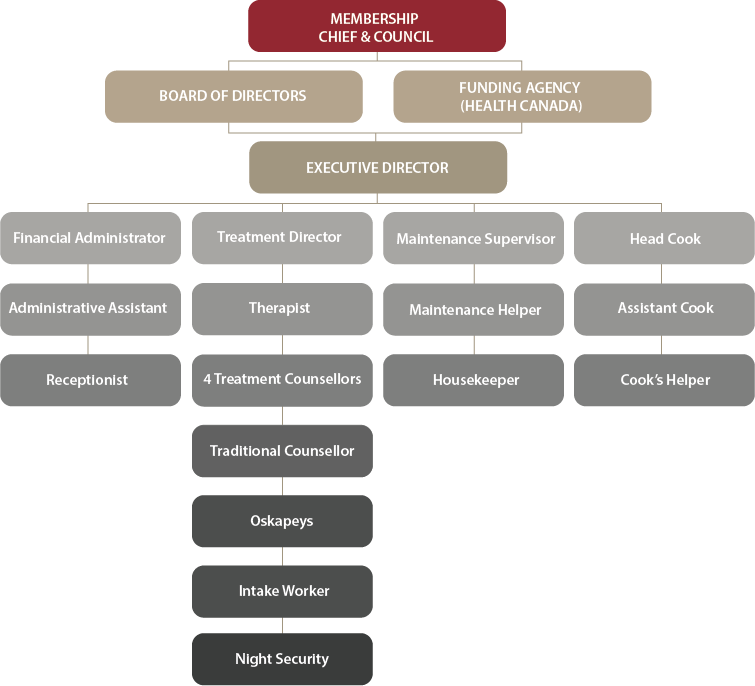 MEMBERSHIP
CHIEF & COUNCIL

BOARD OF DIRECTORS

FUNDING AGENCY
(HEALTH CANADA)

EXECUTIVE DIRECTOR

Financial Administrator

Administrative Assistant

Receptionist

Treatment Director

Therapist

4 Treatment Counsellors

Traditional Counsellor

Oskapeys

Intake Worker

Night Security

Maintenance Supervisor

Maintenance Helper

Housekeeper

Head Cook

Assistant Cook

Cook's Helper